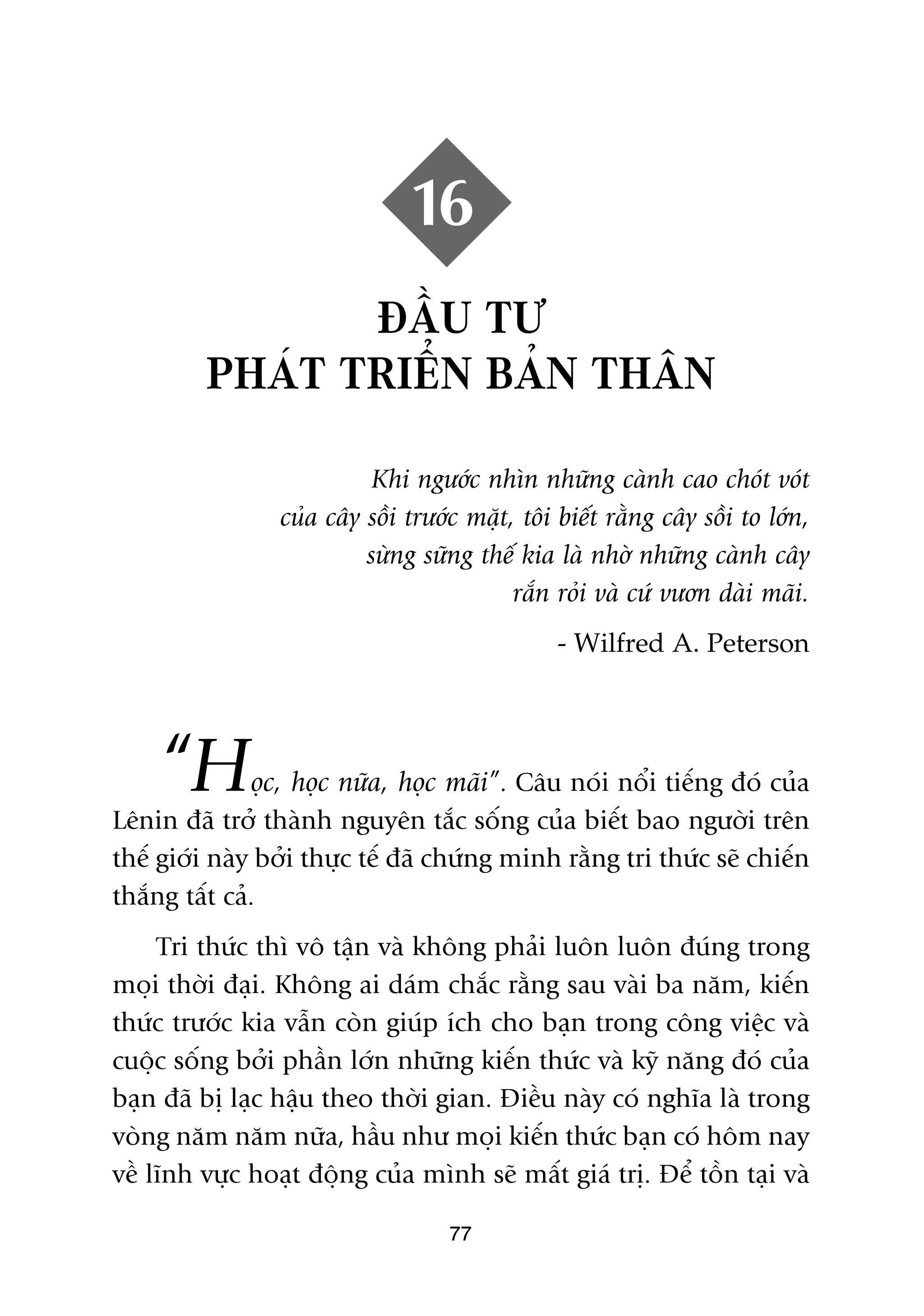 16

ĐẦU TƯ
PHÁT TRIỂN BẢN THÂN

Khi ngước nhìn những cành cao chót vót của cây sồi trước mặt, tôi biết rằng cây sồi to lớn, sừng sững thế kia là nhờ những cành cây rắn rỏi và cứ vươn dài mãi.

- Wilfred A. Peterson

"Học, học nữa, học mãi". Câu nói nổi tiếng đó của Lênin đã trở thành nguyên tắc sống của biết bao người trên thế giới này bởi thực tế đã chứng minh rằng tri thức sẽ chiến thắng tất cả.

Tri thức thì vô tận và không phải luôn luôn đúng trong mọi thời đại. Không ai dám chắc rằng sau vài ba năm, kiến thức trước kia vẫn còn giúp ích cho bạn trong công việc và cuộc sống bởi phần lớn những kiến thức và kỹ năng đó của bạn đã bị lạc hậu theo thời gian. Điều này có nghĩa là trong vòng năm năm nữa, hầu như mọi kiến thức bạn có hôm nay về lĩnh vực hoạt động của mình sẽ mất giá trị. Để tồn tại và

77